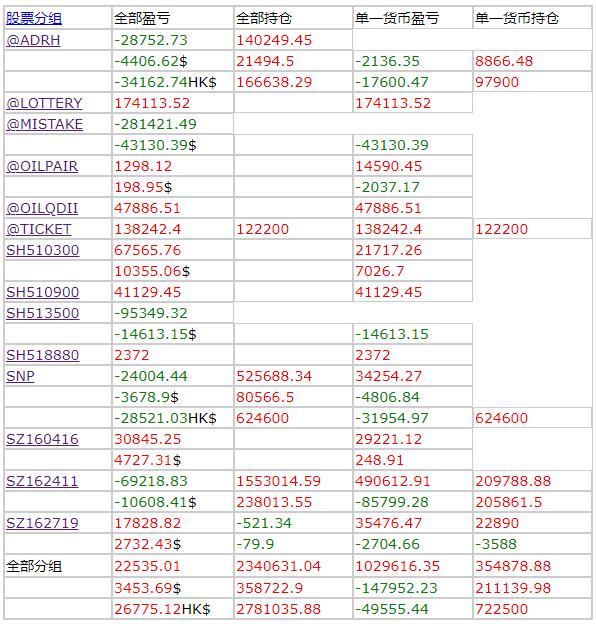 | 股票分组 | 全部盈亏 | 全部持仓 | 单一货币盈亏 | 单一货币持仓 |
|---|---|---|---|---|
| @ADRH | -28752.73 | 140249.45 | | |
| | -4406.62$ | 21494.5 | -2136.35 | 8866.48 |
| | -34162.74HK$ | 166638.29 | -17600.47 | 97900 |
| @LOTTERY | 174113.52 | | 174113.52 | |
| @MISTAKE | -281421.49 | | | |
| | -43130.39$ | | -43130.39 | |
| @OILPAIR | 1298.12 | | 14590.45 | |
| | 198.95$ | | -2037.17 | |
| @OILQDII | 47886.51 | | 47886.51 | |
| @TICKET | 138242.4 | 122200 | 138242.4 | 122200 |
| SH510300 | 67565.76 | | 21717.26 | |
| | 10355.06$ | | 7026.7 | |
| SH510900 | 41129.45 | | 41129.45 | |
| SH513500 | -95349.32 | | | |
| | -14613.15$ | | -14613.15 | |
| SH518880 | 2372 | | 2372 | |
| SNP | -24004.44 | 525688.34 | 34254.27 | |
| | -3678.9$ | 80566.5 | -4806.84 | |
| | -28521.03HK$ | 624600 | -31954.97 | 624600 |
| SZ160416 | 30845.25 | | 29221.12 | |
| | 4727.31$ | | 248.91 | |
| SZ162411 | -69218.83 | 1553014.59 | 490612.91 | 209788.88 |
| | -10608.41$ | 238013.55 | -85799.28 | 205861.5 |
| SZ162719 | 17828.82 | -521.34 | 35476.47 | 22890 |
| | 2732.43$ | -79.9 | -2704.66 | -3588 |
| 全部分组 | 22535.01 | 2340631.04 | 1029616.35 | 354878.88 |
| | 3453.69$ | 358722.9 | -147952.23 | 211139.98 |
| | 26775.12HK$ | 2781035.88 | -49555.44 | 722500 |